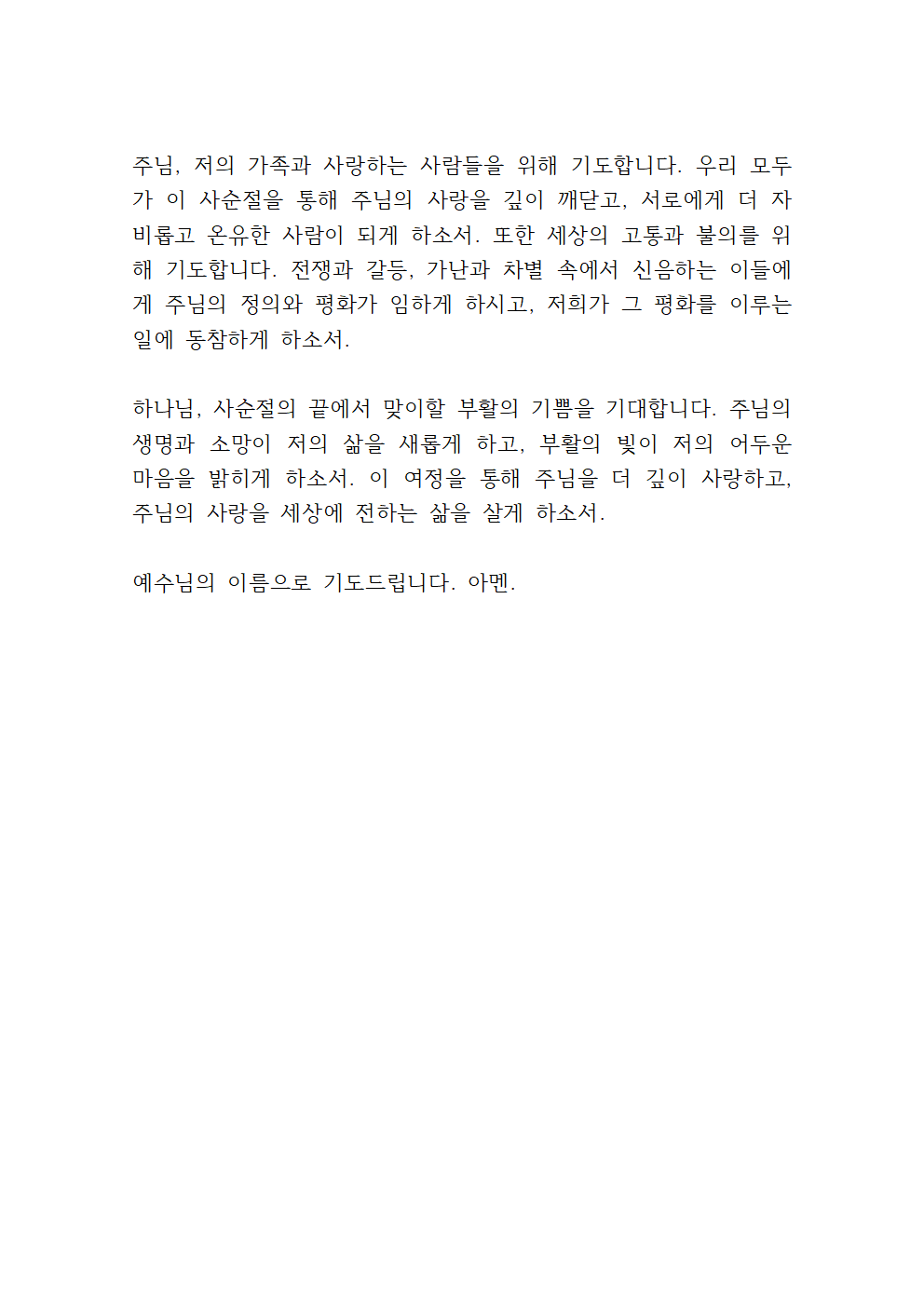 주님, 저의 가족과 사랑하는 사람들을 위해 기도합니다. 우리 모두가 이 사순절을 통해 주님의 사랑을 깊이 깨닫고, 서로에게 더 자비롭고 온유한 사람이 되게 하소서. 또한 세상의 고통과 불의를 위해 기도합니다. 전쟁과 갈등, 가난과 차별 속에서 신음하는 이들에게 주님의 정의와 평화가 임하게 하시고, 저희가 그 평화를 이루는 일에 동참하게 하소서.

하나님, 사순절의 끝에서 맞이할 부활의 기쁨을 기대합니다. 주님의 생명과 소망이 저의 삶을 새롭게 하고, 부활의 빛이 저의 어두운 마음을 밝히게 하소서. 이 여정을 통해 주님을 더 깊이 사랑하고, 주님의 사랑을 세상에 전하는 삶을 살게 하소서.

예수님의 이름으로 기도드립니다. 아멘.